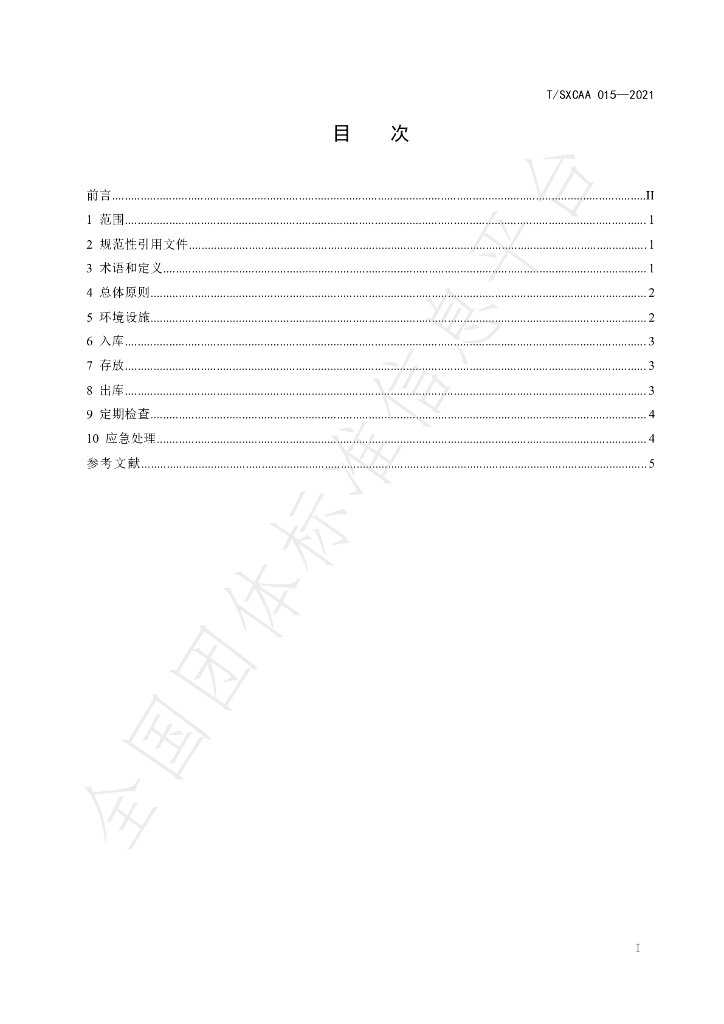 T/SXCAA 015—2021

目 次

前言 II
1 范围 1
2 规范性引用文件 1
3 术语和定义 1
4 总体原则 2
5 环境设施 2
6 入库 3
7 存放 3
8 出库 3
9 定期检查 4
10 应急处理 4
参考文献 5

I

全国团体标准信息平台